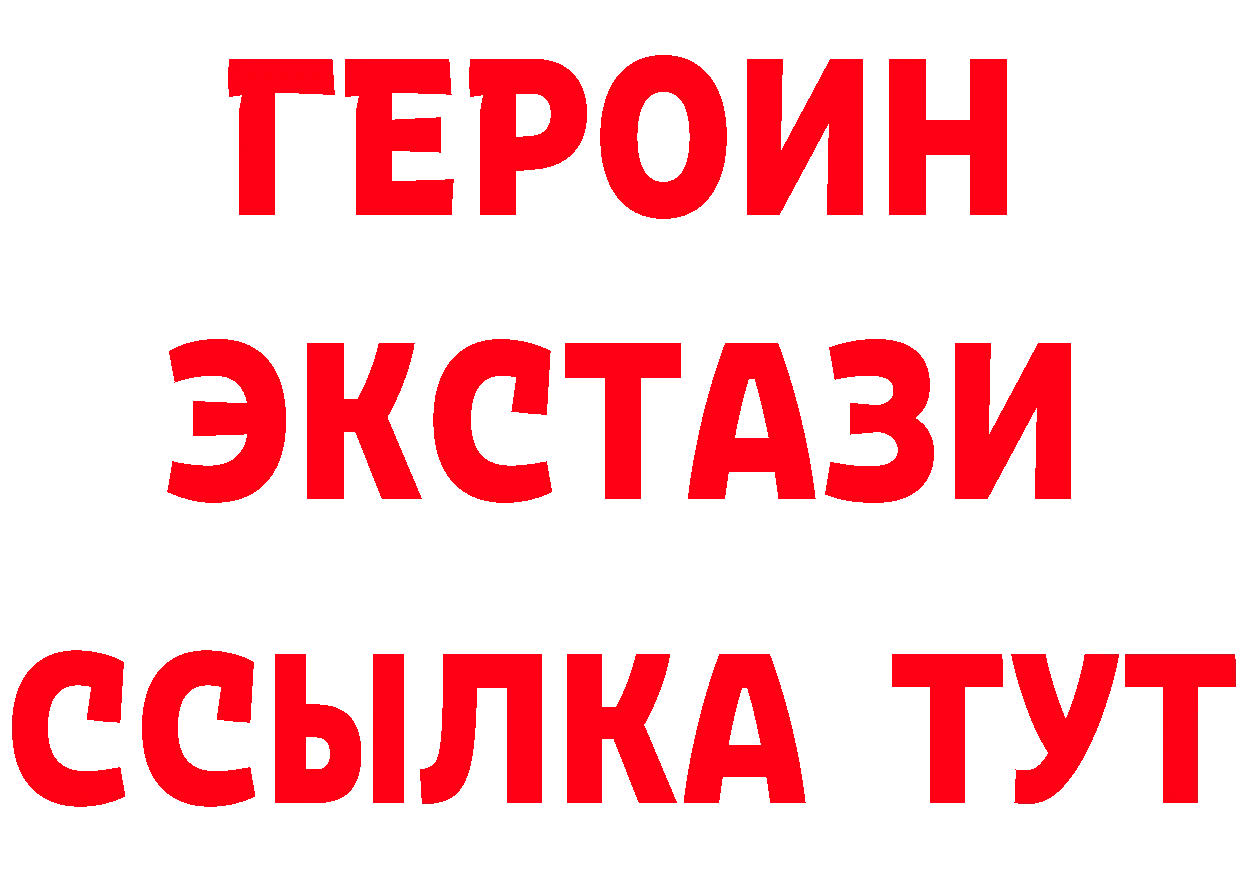 ГЕРОИН ЭКСТАЗИ ССЫЛКА ТУТ